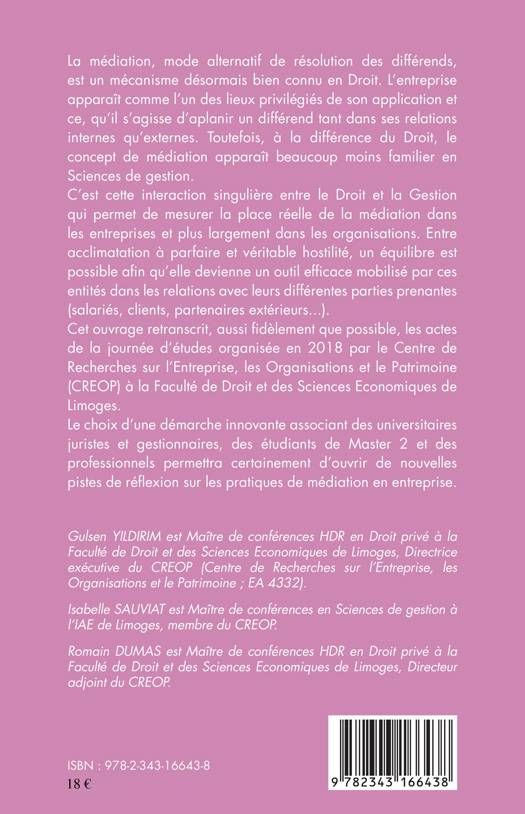 La médiation, mode alternatif de résolution des différends, est un mécanisme désormais bien connu en Droit. L'entreprise apparaît comme l'un des lieux privilégiés de son application et ce, qu'il s'agisse d'aplanir un différend tant dans ses relations internes qu'externes. Toutefois, à la différence du Droit, le concept de médiation apparaît beaucoup moins familier en Sciences de gestion.

C'est cette interaction singulière entre le Droit et la Gestion qui permet de mesurer la place réelle de la médiation dans les entreprises et plus largement dans les organisations. Entre acclimatation à parfaire et véritable hostilité, un équilibre est possible afin qu'elle devienne un outil efficace mobilisé par ces entités dans les relations avec leurs différentes parties prenantes (salariés, clients, partenaires extérieurs...).

Cet ouvrage retranscrit, aussi fidèlement que possible, les actes de la journée d'études organisée en 2018 par le Centre de Recherches sur l'Entreprise, les Organisations et le Patrimoine (CREOP) à la Faculté de Droit et des Sciences Economiques de Limoges.

Le choix d'une démarche innovante associant des universitaires juristes et gestionnaires, des étudiants de Master 2 et des professionnels permettra certainement d'ouvrir de nouvelles pistes de réflexion sur les pratiques de médiation en entreprise.

Gulsen YILDIRIM est Maître de conférences HDR en Droit privé à la Faculté de Droit et des Sciences Economiques de Limoges, Directrice exécutive du CREOP (Centre de Recherches sur l'Entreprise, les Organisations et le Patrimoine ; EA 4332).

Isabelle SAUVIAT est Maître de conférences en Sciences de gestion à l'IAE de Limoges, membre du CREOP.

Romain DUMAS est Maître de conférences HDR en Droit privé à la Faculté de Droit et des Sciences Economiques de Limoges, Directeur adjoint du CREOP.

ISBN : 978-2-343-16643-8
18 €

9 782343 166438